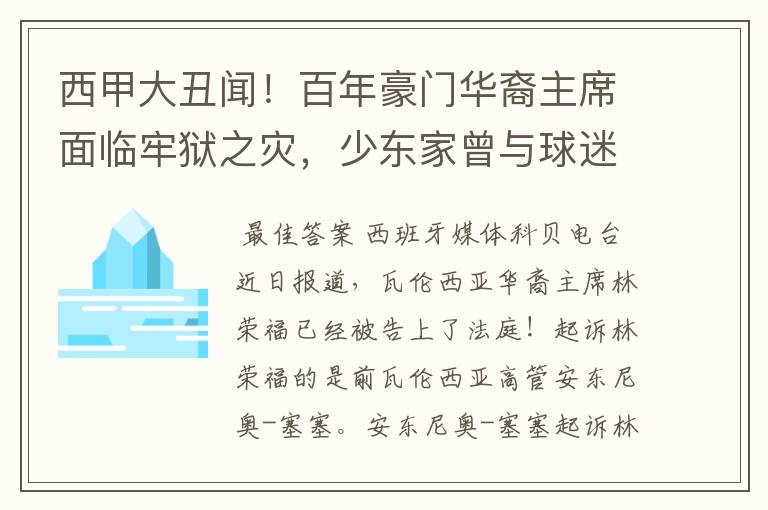 西甲大丑闻！百年豪门华裔主席面临牢狱之灾，少东家曾与球迷

最佳答案 西班牙媒体科贝电台近日报道，瓦伦西亚华裔主席林荣福已经被告上了法庭！起诉林荣福的是前瓦伦西亚高管安东尼奥-塞塞。安东尼奥-塞塞起诉林